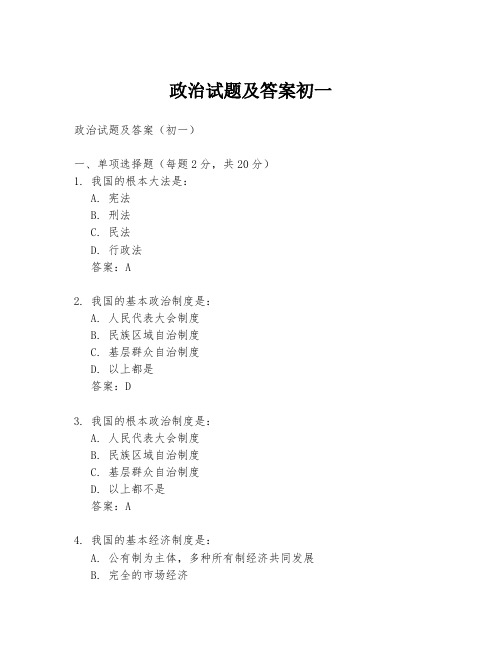 政治试题及答案初一

政治试题及答案（初一）

一、单项选择题（每题2分，共20分）

1. 我国的根本大法是：
A. 宪法
B. 刑法
C. 民法
D. 行政法
答案：A

2. 我国的基本政治制度是：
A. 人民代表大会制度
B. 民族区域自治制度
C. 基层群众自治制度
D. 以上都是
答案：D

3. 我国的根本政治制度是：
A. 人民代表大会制度
B. 民族区域自治制度
C. 基层群众自治制度
D. 以上都不是
答案：A

4. 我国的基本经济制度是：
A. 公有制为主体，多种所有制经济共同发展
B. 完全的市场经济